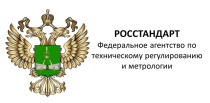 РОССТАНДАРТ
Федеральное агентство по техническому регулированию и метрологии